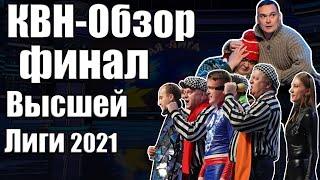 КВН-Обзор
финал
Высшей
Лиги 2021